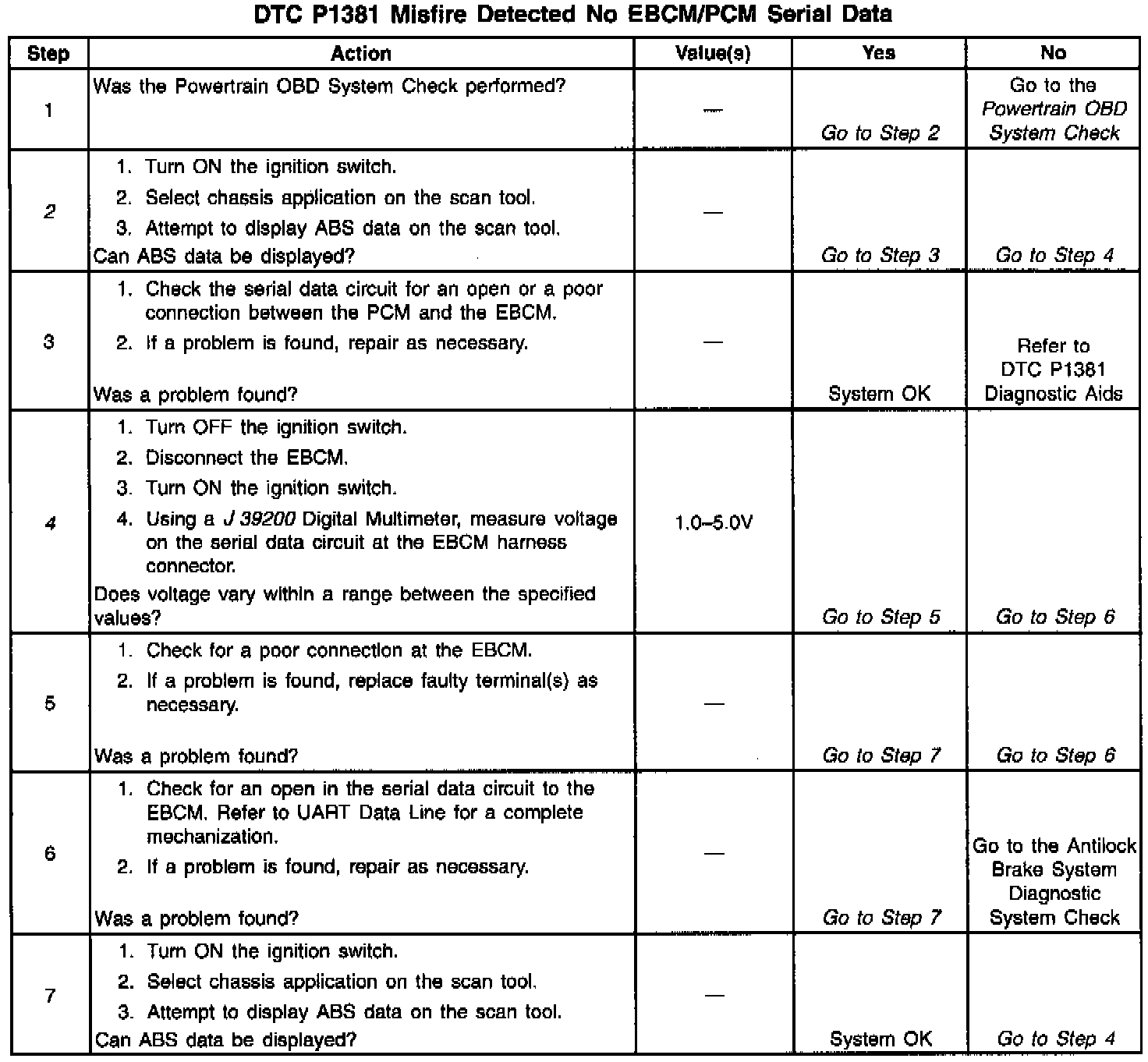 DTC P1381 Misfire Detected No EBCM/PCM Serial Data

| Step | Action | Value(s) | Yes | No |
|---|---|---|---|---|
| 1 | Was the Powertrain OBD System Check performed? | — | Go to Step 2 | Go to the Powertrain OBD System Check |
| 2 | 1. Turn ON the ignition switch. 2. Select chassis application on the scan tool. 3. Attempt to display ABS data on the scan tool. Can ABS data be displayed? | — | Go to Step 3 | Go to Step 4 |
| 3 | 1. Check the serial data circuit for an open or a poor connection between the PCM and the EBCM. 2. If a problem is found, repair as necessary. Was a problem found? | — | System OK | Refer to DTC P1381 Diagnostic Aids |
| 4 | 1. Turn OFF the ignition switch. 2. Disconnect the EBCM. 3. Turn ON the ignition switch. 4. Using a J 39200 Digital Multimeter, measure voltage on the serial data circuit at the EBCM harness connector. Does voltage vary within a range between the specified values? | 1.0–5.0V | Go to Step 5 | Go to Step 6 |
| 5 | 1. Check for a poor connection at the EBCM. 2. If a problem is found, replace faulty terminal(s) as necessary. Was a problem found? | — | Go to Step 7 | Go to Step 6 |
| 6 | 1. Check for an open in the serial data circuit to the EBCM. Refer to UART Data Line for a complete mechanization. 2. If a problem is found, repair as necessary. Was a problem found? | — | Go to Step 7 | Go to the Antilock Brake System Diagnostic System Check |
| 7 | 1. Turn ON the ignition switch. 2. Select chassis application on the scan tool. 3. Attempt to display ABS data on the scan tool. Can ABS data be displayed? | — | System OK | Go to Step 4 |